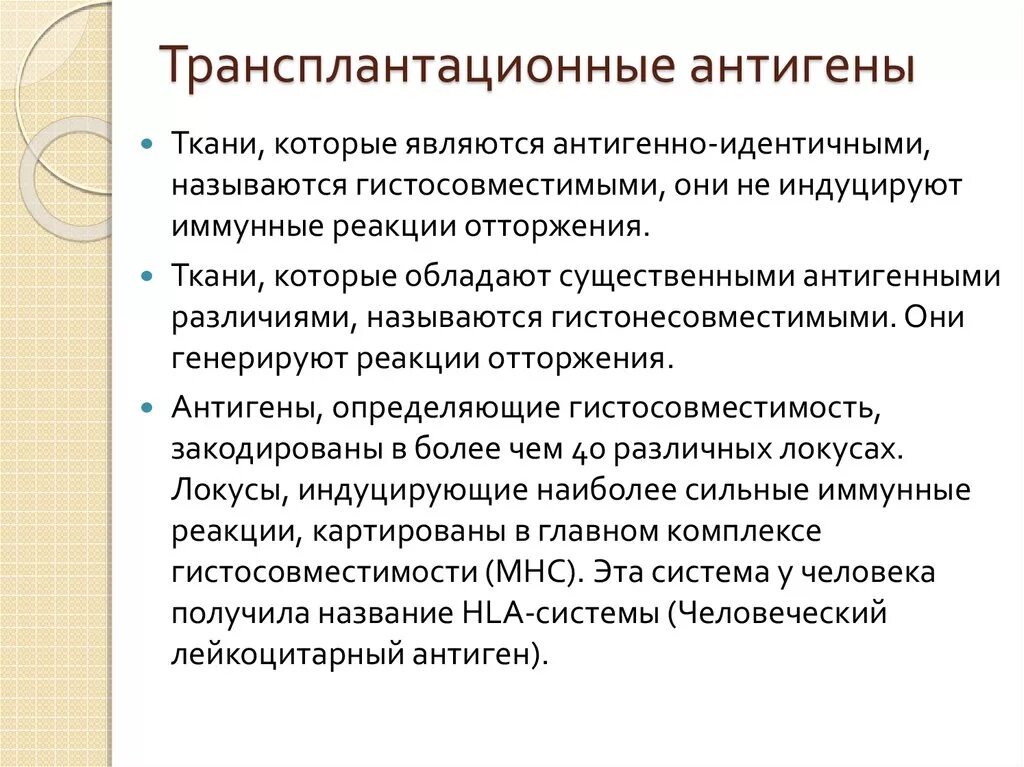 Трансплантационные антигены

Ткани, которые являются антигенно-идентичными, называются гистосовместимыми, они не индуцируют иммунные реакции отторжения.

Ткани, которые обладают существенными антигенными различиями, называются гистонесовместимыми. Они генерируют реакции отторжения.

Антигены, определяющие гистосовместимость, закодированы в более чем 40 различных локусах. Локусы, индуцирующие наиболее сильные иммунные реакции, картированы в главном комплексе гистосовместимости (МНС). Эта система у человека получила название HLA-системы (Человеческий лейкоцитарный антиген).